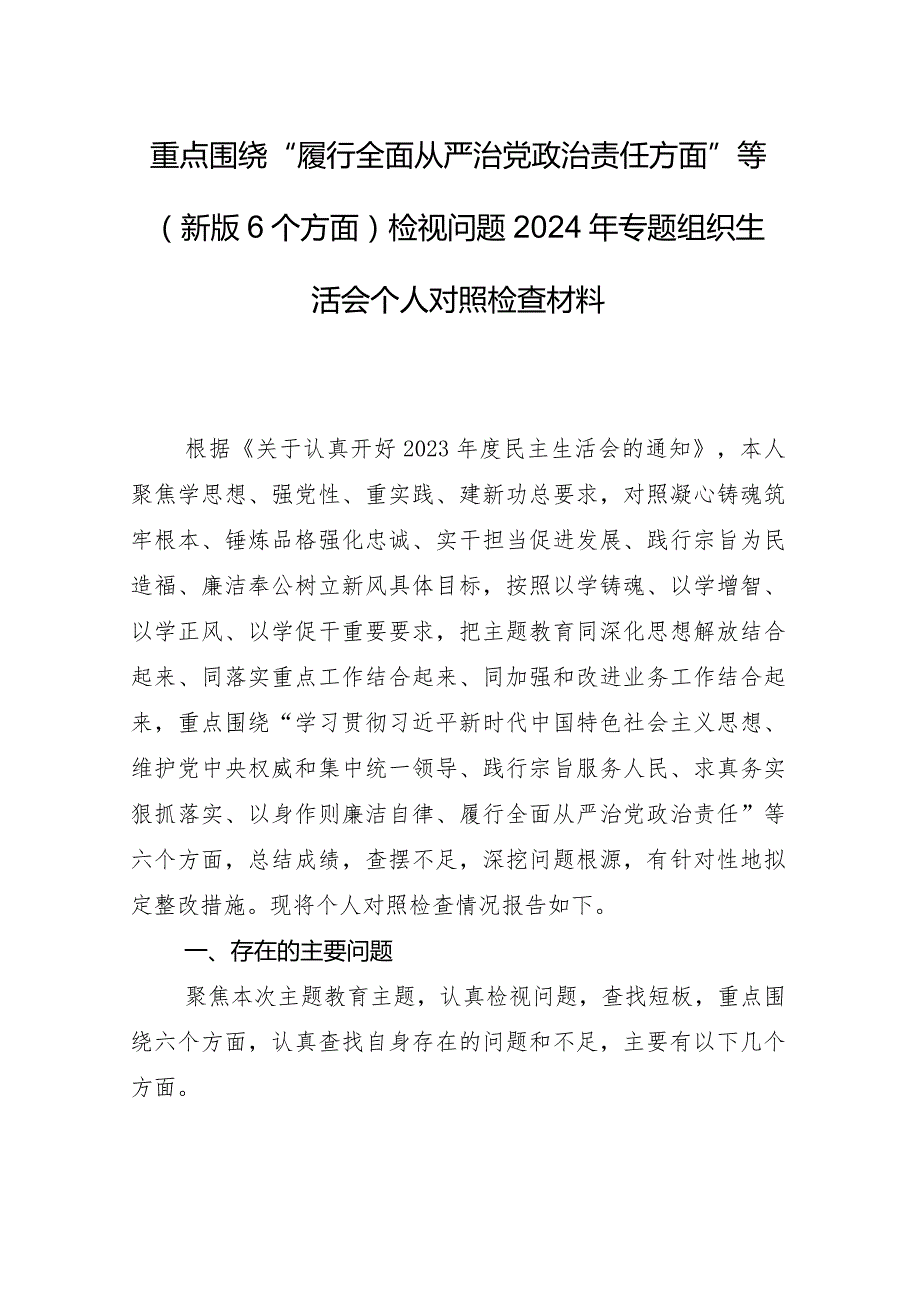 重点围绕“履行全面从严治党政治责任方面”等（新版6个方面）检视问题2024年专题组织生活会个人对照检查材料

根据《关于认真开好2023年度民主生活会的通知》，本人聚焦学思想、强党性、重实践、建新功总要求，对照凝心铸魂筑牢根本、锤炼品格强化忠诚、实干担当促进发展、践行宗旨为民造福、廉洁奉公树立新风具体目标，按照以学铸魂、以学增智、以学正风、以学促干重要要求，把主题教育同深化思想解放结合起来、同落实重点工作结合起来、同加强和改进业务工作结合起来，重点围绕“学习贯彻习近平新时代中国特色社会主义思想、维护党中央权威和集中统一领导、践行宗旨服务人民、求真务实狠抓落实、以身作则廉洁自律、履行全面从严治党政治责任”等六个方面，总结成绩，查摆不足，深挖问题根源，有针对性地拟定整改措施。现将个人对照检查情况报告如下。

一、存在的主要问题

聚焦本次主题教育主题，认真检视问题，查找短板，重点围绕六个方面，认真查找自身存在的问题和不足，主要有以下几个方面。